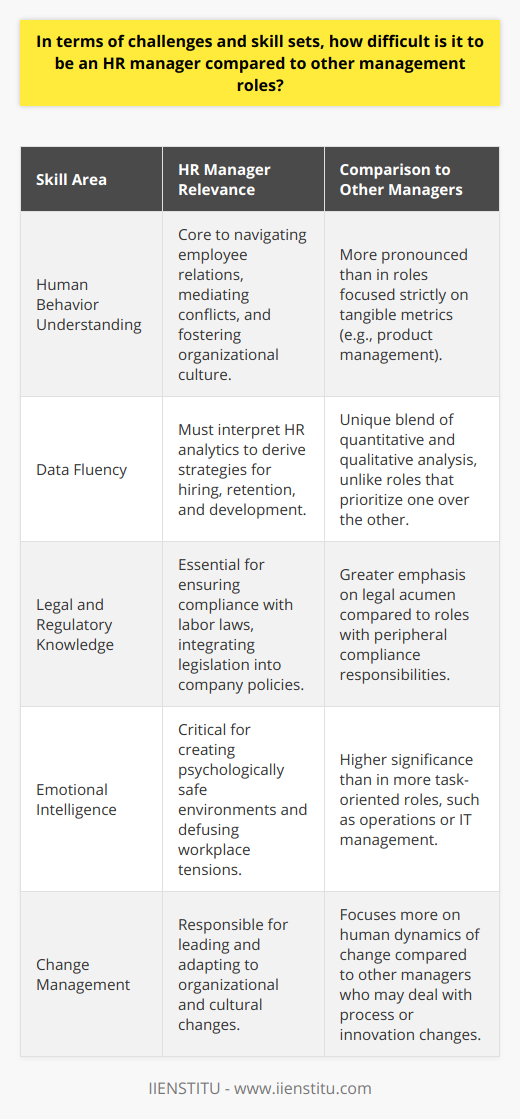 In terms of challenges and skill sets, how difficult is it to be an HR manager compared to other management roles?

| Skill Area | HR Manager Relevance | Comparison to Other Managers |
|---|---|---|
| Human Behavior Understanding | Core to navigating employee relations, mediating conflicts, and fostering organizational culture. | More pronounced than in roles focused strictly on tangible metrics (e.g., product management). |
| Data Fluency | Must interpret HR analytics to derive strategies for hiring, retention, and development. | Unique blend of quantitative and qualitative analysis, unlike roles that prioritize one over the other. |
| Legal and Regulatory Knowledge | Essential for ensuring compliance with labor laws, integrating legislation into company policies. | Greater emphasis on legal acumen compared to roles with peripheral compliance responsibilities. |
| Emotional Intelligence | Critical for creating psychologically safe environments and defusing workplace tensions. | Higher significance than in more task-oriented roles, such as operations or IT management. |
| Change Management | Responsible for leading and adapting to organizational and cultural changes. | Focuses more on human dynamics of change compared to other managers who may deal with process or innovation changes. |

IIENSTITU - www.iienstitu.com